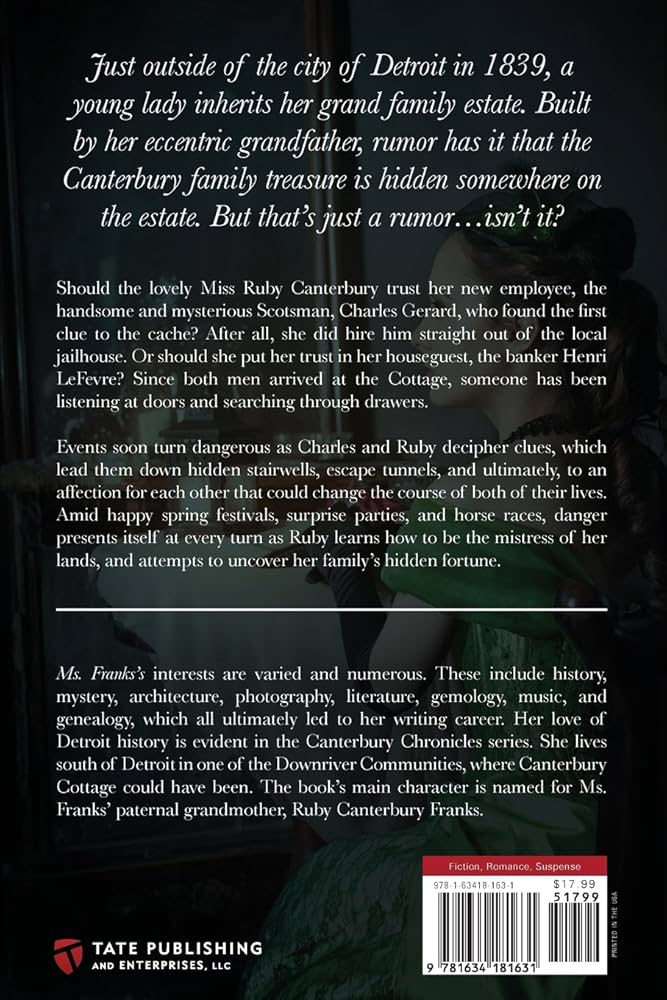 Just outside of the city of Detroit in 1839, a young lady inherits her grand family estate. Built by her eccentric grandfather, rumor has it that the Canterbury family treasure is hidden somewhere on the estate. But that's just a rumor…isn't it?

Should the lovely Miss Ruby Canterbury trust her new employee, the handsome and mysterious Scotsman, Charles Gerard, who found the first clue to the cache? After all, she did hire him straight out of the local jailhouse. Or should she put her trust in her houseguest, the banker Henri LeFevre? Since both men arrived at the Cottage, someone has been listening at doors and searching through drawers.

Events soon turn dangerous as Charles and Ruby decipher clues, which lead them down hidden stairwells, escape tunnels, and ultimately, to an affection for each other that could change the course of both of their lives. Amid happy spring festivals, surprise parties, and horse races, danger presents itself at every turn as Ruby learns how to be the mistress of her lands, and attempts to uncover her family's hidden fortune.

Ms. Franks's interests are varied and numerous. These include history, mystery, architecture, photography, literature, gemology, music, and genealogy, which all ultimately led to her writing career. Her love of Detroit history is evident in the Canterbury Chronicles series. She lives south of Detroit in one of the Downriver Communities, where Canterbury Cottage could have been. The book's main character is named for Ms. Franks' paternal grandmother, Ruby Canterbury Franks.

Fiction, Romance, Suspense

978-1-63418-163-1 $17.99

51799

9 781634 181631

PRINTED IN THE USA

TATE PUBLISHING AND ENTERPRISES, LLC